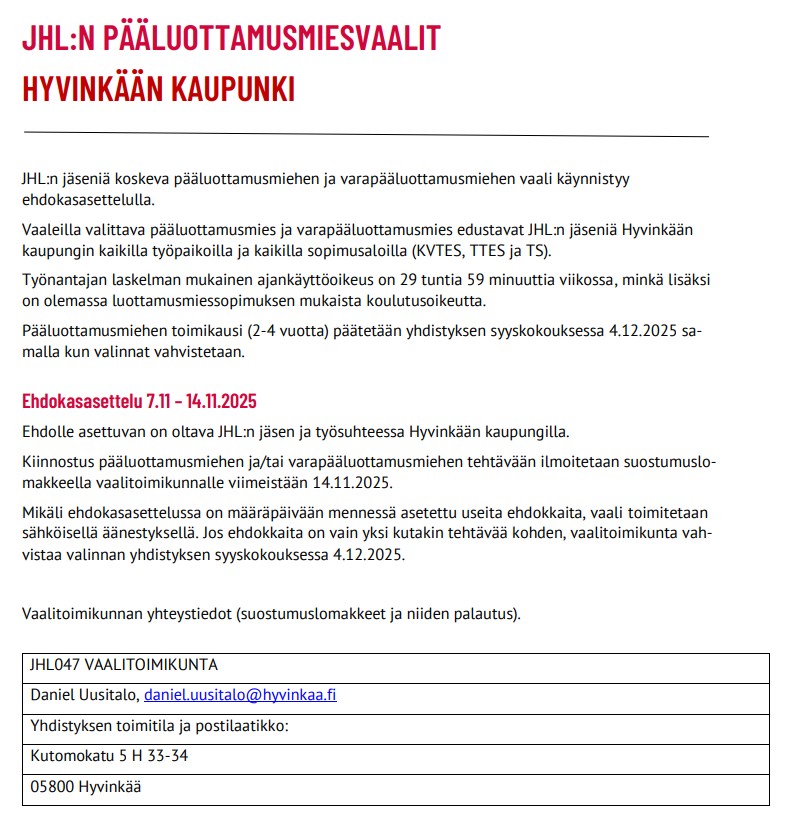 JHL:N PÄÄLUOTTAMUSMIESVAALIT
HYVINKÄÄN KAUPUNKI

JHL:n jäseniä koskeva pääluottamusmiehen ja varapääluottamusmiehen vaali käynnistyy ehdokasasettelulla.

Vaaleilla valittava pääluottamusmies ja varapääluottamusmies edustavat JHL:n jäseniä Hyvinkään kaupungin kaikilla työpaikoilla ja kaikilla sopimusaloilla (KVTES, TTES ja TS).

Työnantajan laskelman mukainen ajankäyttöoikeus on 29 tuntia 59 minuuttia viikossa, minkä lisäksi on olemassa luottamusmiessopimuksen mukaista koulutusoikeutta.

Pääluottamusmiehen toimikausi (2-4 vuotta) päätetään yhdistyksen syyskokouksessa 4.12.2025 samalla kun valinnat vahvistetaan.

Ehdokasasettelu 7.11 – 14.11.2025

Ehdolle asettuvan on oltava JHL:n jäsen ja työsuhteessa Hyvinkään kaupungilla.

Kiinnostus pääluottamusmiehen ja/tai varapääluottamusmiehen tehtävään ilmoitetaan suostumuslomakkeella vaalitoimikunnalle viimeistään 14.11.2025.

Mikäli ehdokasasettelussa on määräpäivään mennessä asetettu useita ehdokkaita, vaali toimitetaan sähköisellä äänestyksellä. Jos ehdokkaita on vain yksi kutakin tehtävää kohden, vaalitoimikunta vahvistaa valinnan yhdistyksen syyskokouksessa 4.12.2025.

Vaalitoimikunnan yhteystiedot (suostumuslomakkeet ja niiden palautus).

| JHL047 VAALITOIMIKUNTA |
|---|
| Daniel Uusitalo, daniel.uusitalo@hyvinkaa.fi |
| Yhdistyksen toimitila ja postilaatikko: |
| Kutomokatu 5 H 33-34 |
| 05800 Hyvinkää |